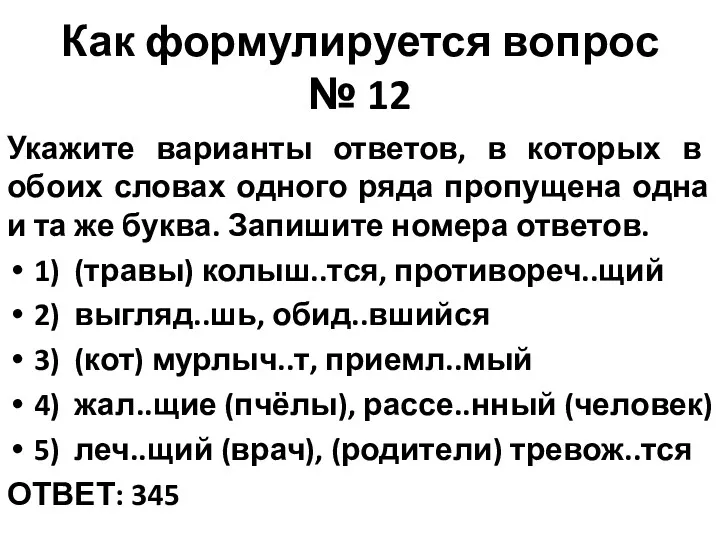 Как формулируется вопрос № 12

Укажите варианты ответов, в которых в обоих словах одного ряда пропущена одна и та же буква. Запишите номера ответов.

• 1) (травы) колыш..тся, противореч..щий
• 2) выгляд..шь, обид..вшийся
• 3) (кот) мурлыч..т, приемл..мый
• 4) жал..щие (пчёлы), рассе..нный (человек)
• 5) леч..щий (врач), (родители) тревож..тся

ОТВЕТ: 345